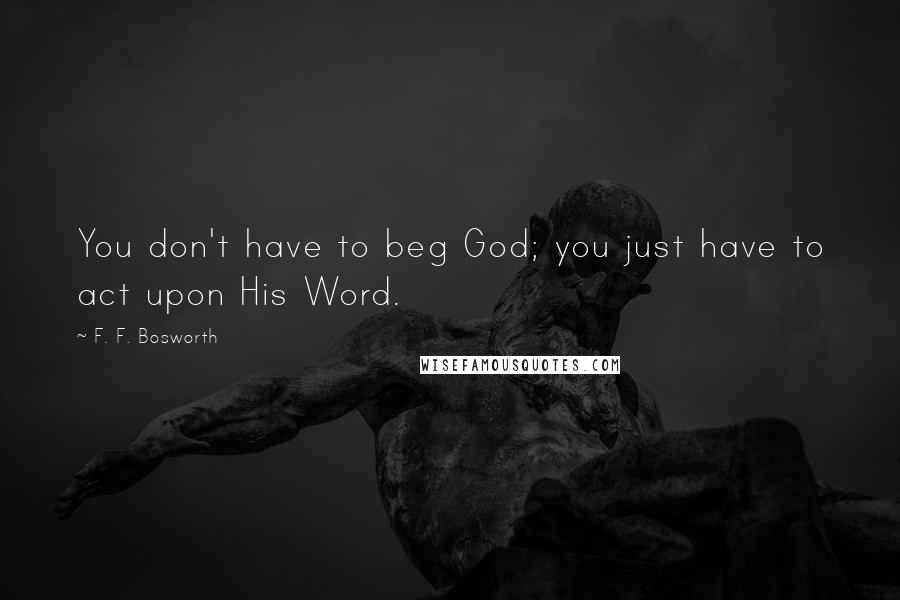 You don't have to beg God; you just have to act upon His Word.

~ F. F. Bosworth

WISEFAMOUSQUOTES.COM